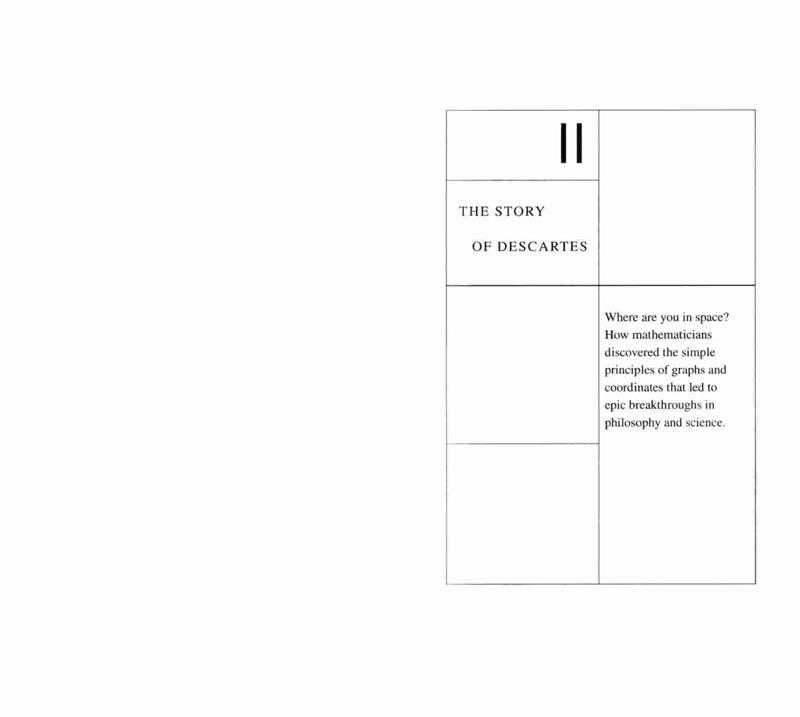 II

THE STORY

OF DESCARTES

Where are you in space? How mathematicians discovered the simple principles of graphs and coordinates that led to epic breakthroughs in philosophy and science.